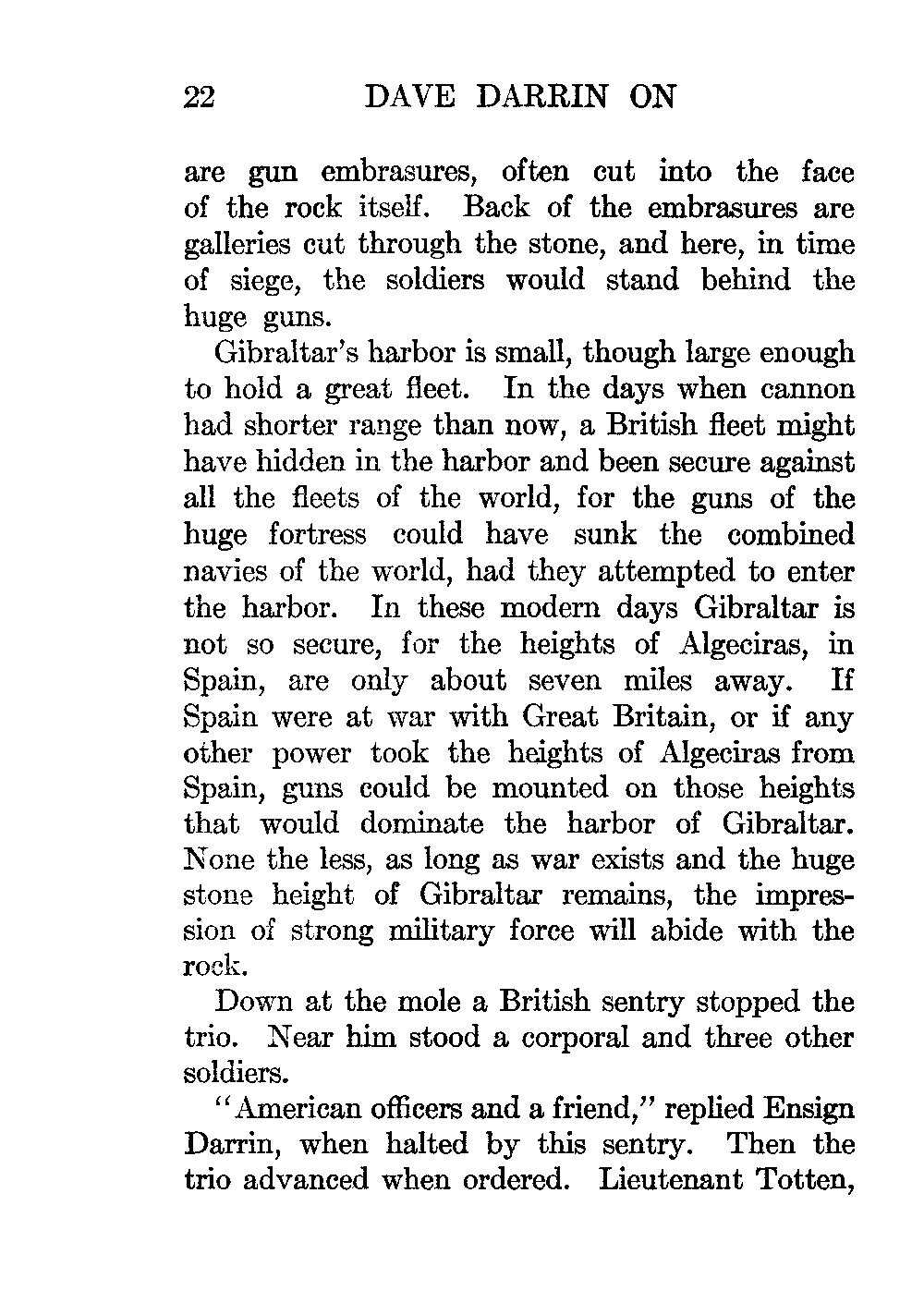 22 DAVE DARRIN ON

are gun embrasures, often cut into the face of the rock itself. Back of the embrasures are galleries cut through the stone, and here, in time of siege, the soldiers would stand behind the huge guns.

Gibraltar's harbor is small, though large enough to hold a great fleet. In the days when cannon had shorter range than now, a British fleet might have hidden in the harbor and been secure against all the fleets of the world, for the guns of the huge fortress could have sunk the combined navies of the world, had they attempted to enter the harbor. In these modern days Gibraltar is not so secure, for the heights of Algeciras, in Spain, are only about seven miles away. If Spain were at war with Great Britain, or if any other power took the heights of Algeciras from Spain, guns could be mounted on those heights that would dominate the harbor of Gibraltar. None the less, as long as war exists and the huge stone height of Gibraltar remains, the impression of strong military force will abide with the rock.

Down at the mole a British sentry stopped the trio. Near him stood a corporal and three other soldiers.

"American officers and a friend," replied Ensign Darrin, when halted by this sentry. Then the trio advanced when ordered. Lieutenant Totten,